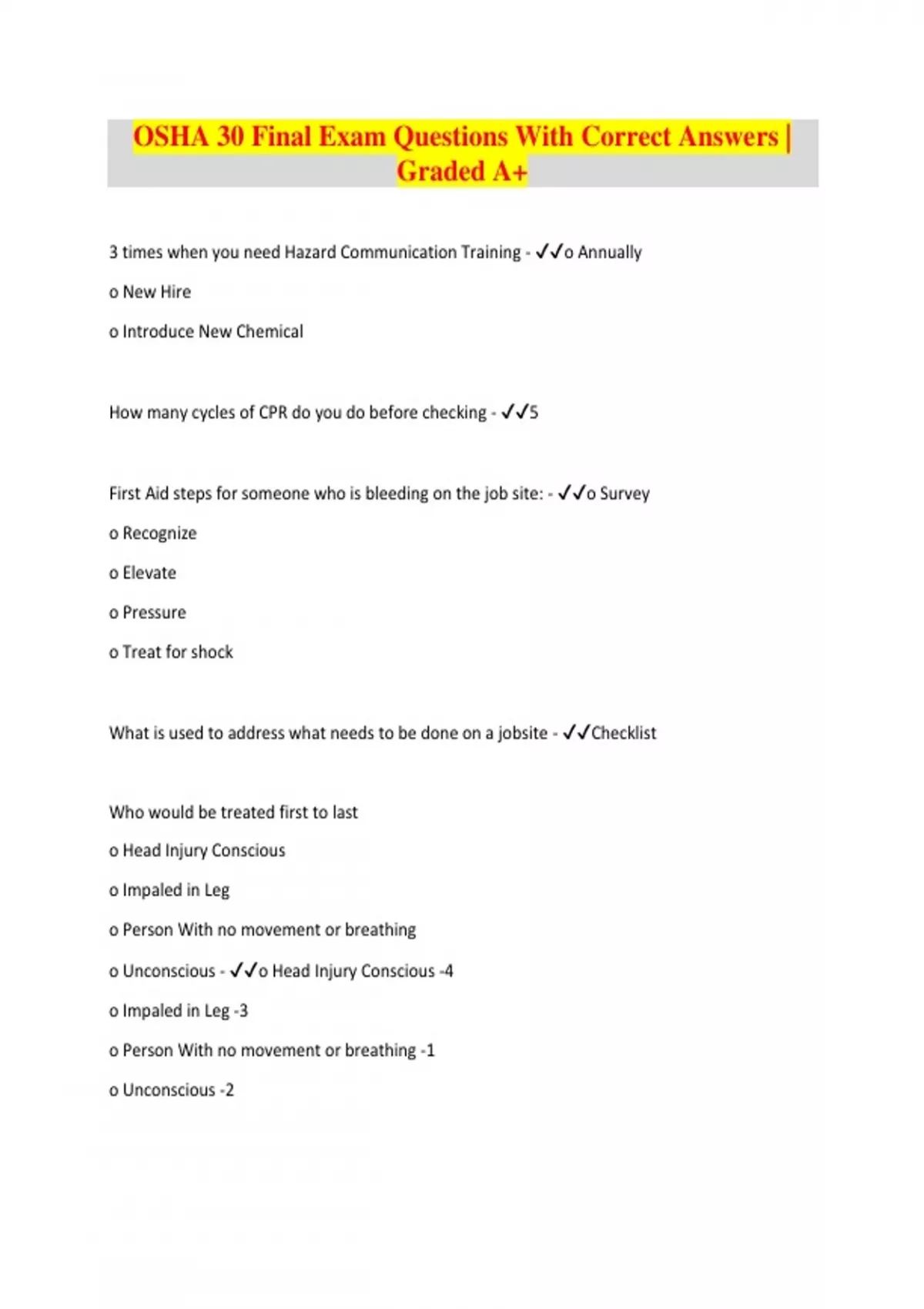 OSHA 30 Final Exam Questions With Correct Answers | Graded A+

3 times when you need Hazard Communication Training - ✓✓o Annually

o New Hire

o Introduce New Chemical

How many cycles of CPR do you do before checking - ✓✓5

First Aid steps for someone who is bleeding on the job site: - ✓✓o Survey

o Recognize

o Elevate

o Pressure

o Treat for shock

What is used to address what needs to be done on a jobsite - ✓✓Checklist

Who would be treated first to last

o Head Injury Conscious

o Impaled in Leg

o Person With no movement or breathing

o Unconscious - ✓✓o Head Injury Conscious -4

o Impaled in Leg -3

o Person With no movement or breathing -1

o Unconscious -2